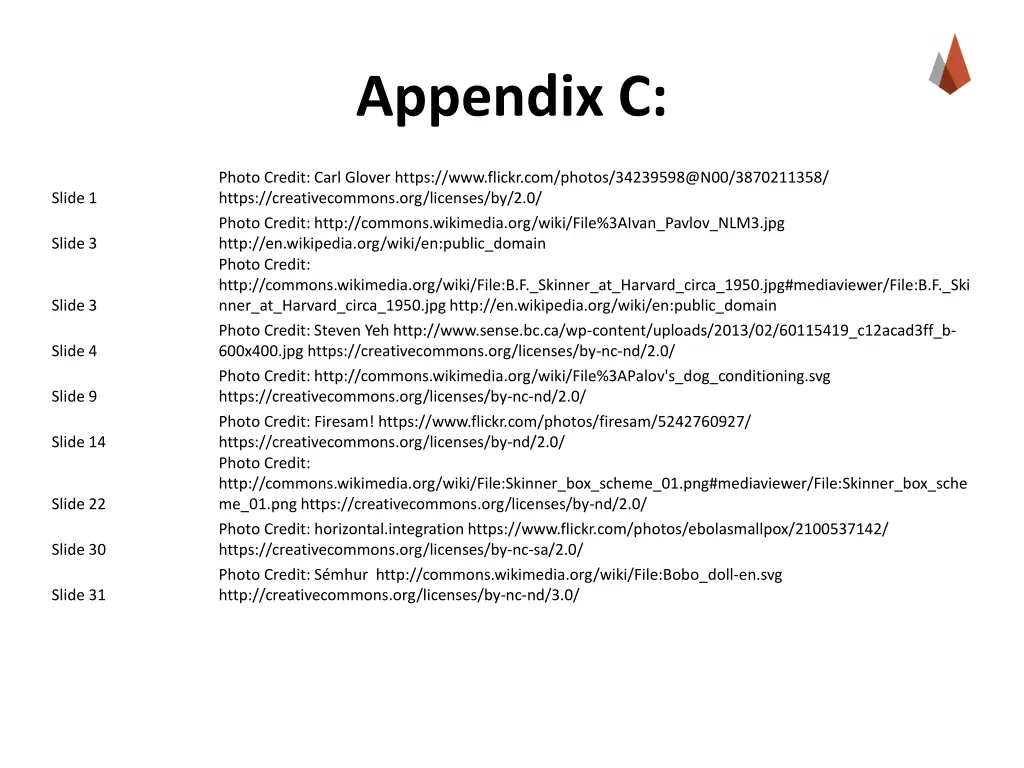 Appendix C:

| | |
|---|---|
| Slide 1 | Photo Credit: Carl Glover https://www.flickr.com/photos/34239598@N00/3870211358/ https://creativecommons.org/licenses/by/2.0/ |
| Slide 3 | Photo Credit: http://commons.wikimedia.org/wiki/File%3AIvan_Pavlov_NLM3.jpg http://en.wikipedia.org/wiki/en:public_domain |
| Slide 3 | Photo Credit: http://commons.wikimedia.org/wiki/File:B.F._Skinner_at_Harvard_circa_1950.jpg#mediaviewer/File:B.F._Skinner_at_Harvard_circa_1950.jpg http://en.wikipedia.org/wiki/en:public_domain |
| Slide 4 | Photo Credit: Steven Yeh http://www.sense.bc.ca/wp-content/uploads/2013/02/60115419_c12acad3ff_b-600x400.jpg https://creativecommons.org/licenses/by-nc-nd/2.0/ |
| Slide 9 | Photo Credit: http://commons.wikimedia.org/wiki/File%3APalov's_dog_conditioning.svg https://creativecommons.org/licenses/by-nc-nd/2.0/ |
| Slide 14 | Photo Credit: Firesam! https://www.flickr.com/photos/firesam/5242760927/ https://creativecommons.org/licenses/by-nd/2.0/ |
| Slide 22 | Photo Credit: http://commons.wikimedia.org/wiki/File:Skinner_box_scheme_01.png#mediaviewer/File:Skinner_box_scheme_01.png https://creativecommons.org/licenses/by-nd/2.0/ |
| Slide 30 | Photo Credit: horizontal.integration https://www.flickr.com/photos/ebolasmallpox/2100537142/ https://creativecommons.org/licenses/by-nc-sa/2.0/ |
| Slide 31 | Photo Credit: Sémhur http://commons.wikimedia.org/wiki/File:Bobo_doll-en.svg http://creativecommons.org/licenses/by-nc-nd/3.0/ |